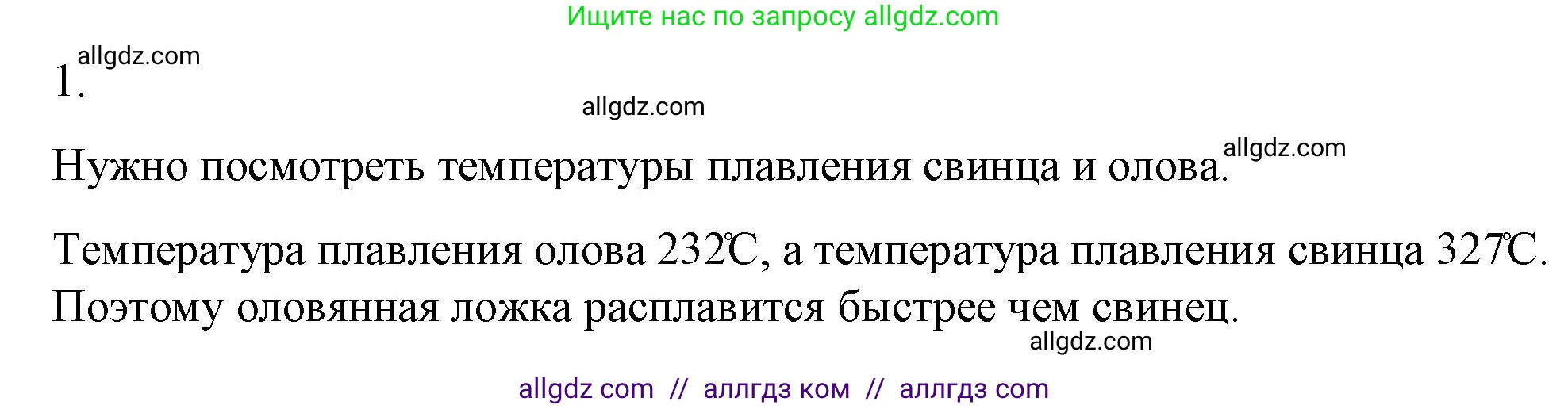 Ищите нас по запросу allgdz.com

allgdz.com
1.

allgdz.com

Нужно посмотреть температуры плавления свинца и олова. allgdz.com

Температура плавления олова 232℃, а температура плавления свинца 327℃. Поэтому оловянная ложка расплавится быстрее чем свинец.

allgdz.com

allgdz com // аллгдз ком // аллгдз com